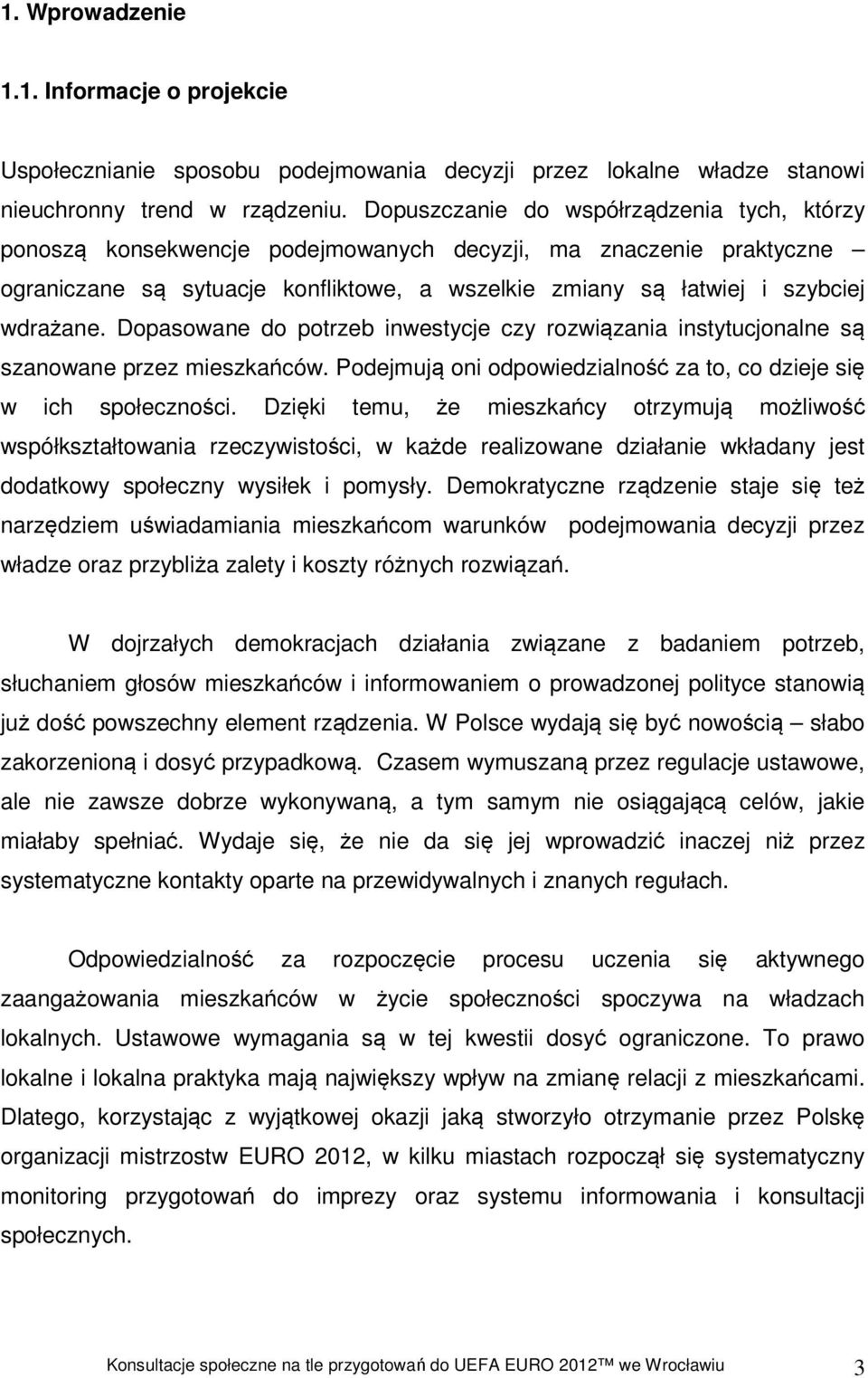 1. Wprowadzenie

1.1. Informacje o projekcie

Uspołecznianie sposobu podejmowania decyzji przez lokalne władze stanowi nieuchronny trend w rządzeniu. Dopuszczanie do współrządzenia tych, którzy ponoszą konsekwencje podejmowanych decyzji, ma znaczenie praktyczne – ograniczane są sytuacje konfliktowe, a wszelkie zmiany są łatwiej i szybciej wdrażane. Dopasowane do potrzeb inwestycje czy rozwiązania instytucjonalne są szanowane przez mieszkańców. Podejmują oni odpowiedzialność za to, co dzieje się w ich społeczności. Dzięki temu, że mieszkańcy otrzymują możliwość współkształtowania rzeczywistości, w każde realizowane działanie wkładany jest dodatkowy społeczny wysiłek i pomysły. Demokratyczne rządzenie staje się też narzędziem uświadamiania mieszkańcom warunków podejmowania decyzji przez władze oraz przybliża zalety i koszty różnych rozwiązań.

W dojrzałych demokracjach działania związane z badaniem potrzeb, słuchaniem głosów mieszkańców i informowaniem o prowadzonej polityce stanowią już dość powszechny element rządzenia. W Polsce wydają się być nowością – słabo zakorzenioną i dosyć przypadkową. Czasem wymuszaną przez regulacje ustawowe, ale nie zawsze dobrze wykonywaną, a tym samym nie osiągającą celów, jakie miałaby spełniać. Wydaje się, że nie da się jej wprowadzić inaczej niż przez systematyczne kontakty oparte na przewidywalnych i znanych regułach.

Odpowiedzialność za rozpoczęcie procesu uczenia się aktywnego zaangażowania mieszkańców w życie społeczności spoczywa na władzach lokalnych. Ustawowe wymagania są w tej kwestii dosyć ograniczone. To prawo lokalne i lokalna praktyka mają największy wpływ na zmianę relacji z mieszkańcami. Dlatego, korzystając z wyjątkowej okazji jaką stworzyło otrzymanie przez Polskę organizacji mistrzostw EURO 2012, w kilku miastach rozpoczął się systematyczny monitoring przygotowań do imprezy oraz systemu informowania i konsultacji społecznych.

Konsultacje społeczne na tle przygotowań do UEFA EURO 2012™ we Wrocławiu 3